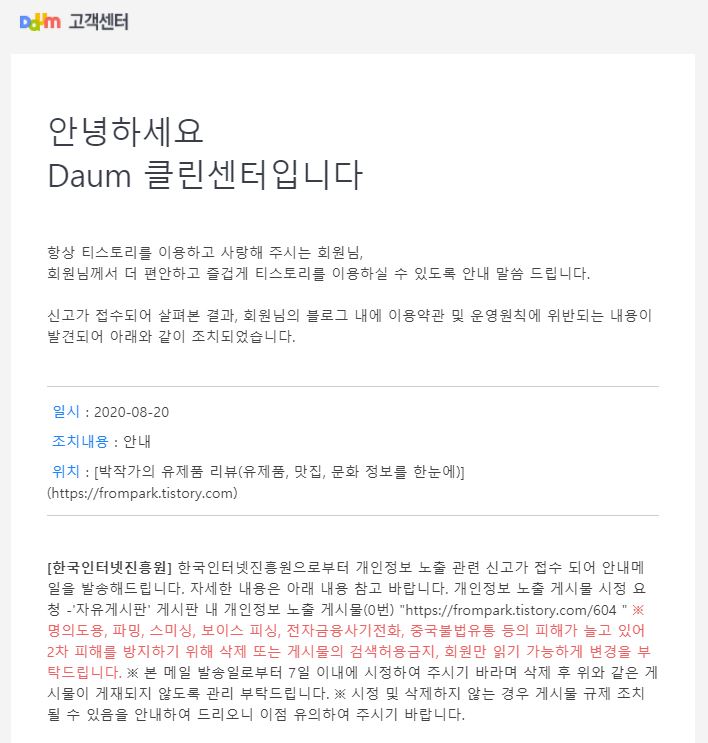 Daum 고객센터

안녕하세요
Daum 클린센터입니다

항상 티스토리를 이용하고 사랑해 주시는 회원님,
회원님께서 더 편안하고 즐겁게 티스토리를 이용하실 수 있도록 안내 말씀 드립니다.

신고가 접수되어 살펴본 결과, 회원님의 블로그 내에 이용약관 및 운영원칙에 위반되는 내용이 발견되어 아래와 같이 조치되었습니다.

일시 : 2020-08-20

조치내용 : 안내

위치 : [박작가의 유제품 리뷰(유제품, 맛집, 문화 정보를 한눈에)] (https://frompark.tistory.com)

[한국인터넷진흥원] 한국인터넷진흥원으로부터 개인정보 노출 관련 신고가 접수 되어 안내메일을 발송해드립니다. 자세한 내용은 아래 내용 참고 바랍니다. 개인정보 노출 게시물 시정 요청 -'자유게시판' 게시판 내 개인정보 노출 게시물(0번) "https://frompark.tistory.com/604 " ※ 명의도용, 파밍, 스미싱, 보이스 피싱, 전자금융사기전화, 중국불법유통 등의 피해가 늘고 있어 2차 피해를 방지하기 위해 삭제 또는 게시물의 검색허용금지, 회원만 읽기 가능하게 변경을 부탁드립니다. ※ 본 메일 발송일로부터 7일 이내에 시정하여 주시기 바라며 삭제 후 위와 같은 게시물이 게재되지 않도록 관리 부탁드립니다. ※ 시정 및 삭제하지 않는 경우 게시물 규제 조치 될 수 있음을 안내하여 드리오니 이점 유의하여 주시기 바랍니다.